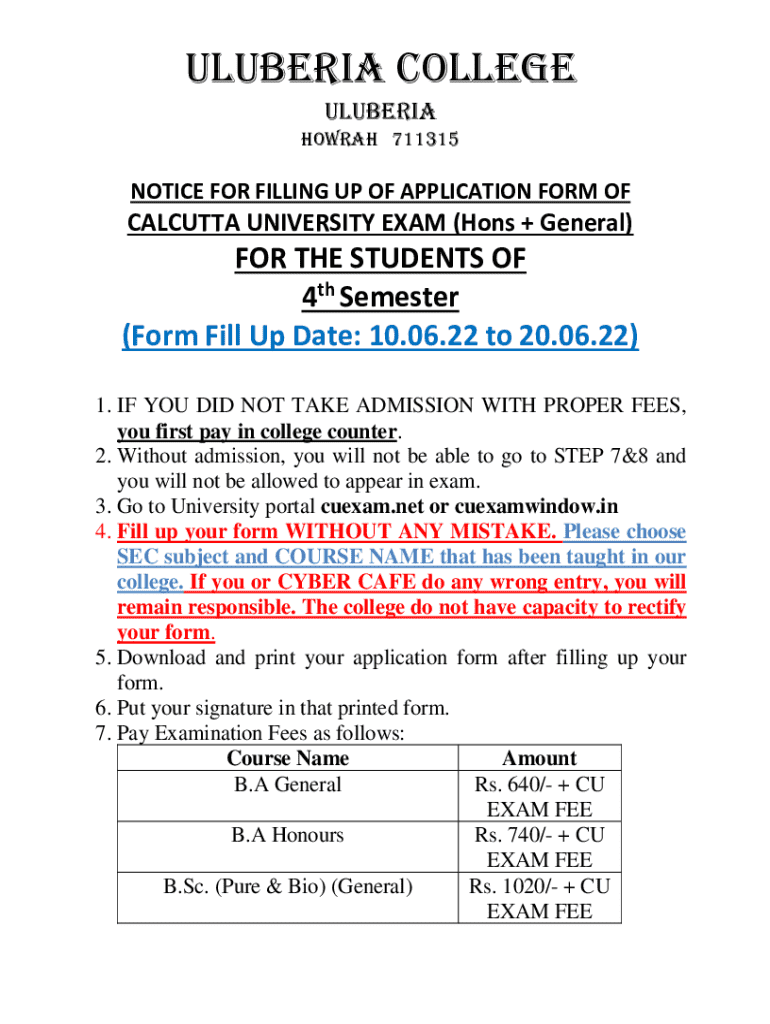 ULUBERIA COLLEGE
ULUBERIA
HOWRAH 711315

NOTICE FOR FILLING UP OF APPLICATION FORM OF
CALCUTTA UNIVERSITY EXAM (Hons + General)
FOR THE STUDENTS OF
4$^{th}$ Semester
(Form Fill Up Date: 10.06.22 to 20.06.22)

1. IF YOU DID NOT TAKE ADMISSION WITH PROPER FEES, you first pay in college counter.
2. Without admission, you will not be able to go to STEP 7&8 and you will not be allowed to appear in exam.
3. Go to University portal cuexam.net or cuexamwindow.in
4. Fill up your form WITHOUT ANY MISTAKE. Please choose SEC subject and COURSE NAME that has been taught in our college. If you or CYBER CAFE do any wrong entry, you will remain responsible. The college do not have capacity to rectify your form.
5. Download and print your application form after filling up your form.
6. Put your signature in that printed form.
7. Pay Examination Fees as follows:

| Course Name | Amount |
|---|---|
| B.A General | Rs. 640/- + CU EXAM FEE |
| B.A Honours | Rs. 740/- + CU EXAM FEE |
| B.Sc. (Pure & Bio) (General) | Rs. 1020/- + CU EXAM FEE |